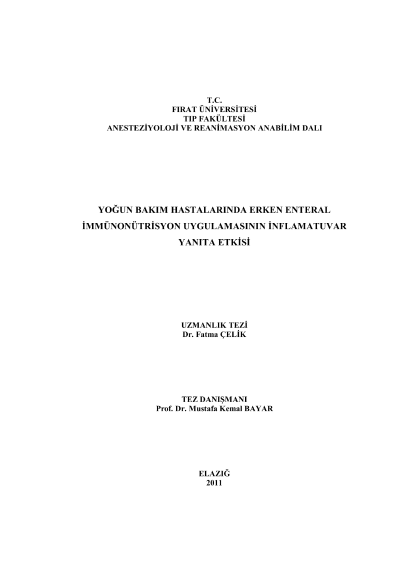 T.C.
FIRAT ÜNİVERSİTESİ
TIP FAKÜLTESİ
ANESTEZİYOLOJİ VE REANİMASYON ANABİLİM DALI

YOĞUN BAKIM HASTALARINDA ERKEN ENTERAL İMMÜNONÜTRİSYON UYGULAMASININ İNFLAMATUVAR YANITA ETKİSİ

UZMANLIK TEZİ
Dr. Fatma ÇELİK

TEZ DANIŞMANI
Prof. Dr. Mustafa Kemal BAYAR

ELAZIĞ
2011